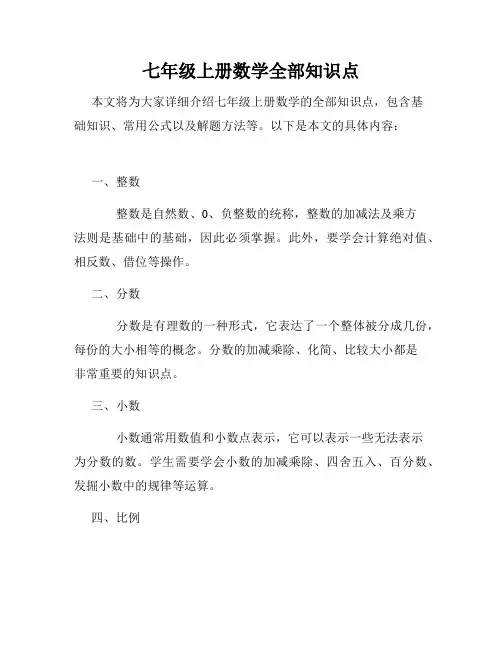 七年级上册数学全部知识点

本文将为大家详细介绍七年级上册数学的全部知识点，包含基础知识、常用公式以及解题方法等。以下是本文的具体内容：

一、整数

整数是自然数、0、负整数的统称，整数的加减法及乘方法则是基础中的基础，因此必须掌握。此外，要学会计算绝对值、相反数、借位等操作。

二、分数

分数是有理数的一种形式，它表达了一个整体被分成几份，每份的大小相等的概念。分数的加减乘除、化简、比较大小都是非常重要的知识点。

三、小数

小数通常用数值和小数点表示，它可以表示一些无法表示为分数的数。学生需要学会小数的加减乘除、四舍五入、百分数、发掘小数中的规律等运算。

四、比例